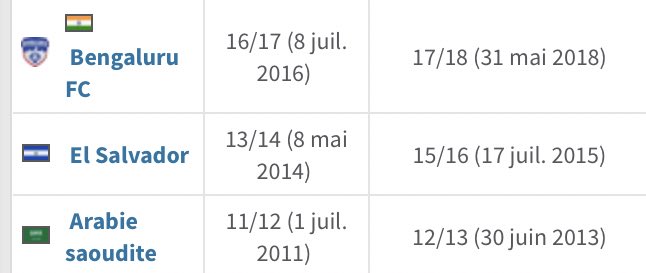 | | | |
|---|---|---|
| Bengaluru FC | 16/17 (8 juil. 2016) | 17/18 (31 mai 2018) |
| El Salvador | 13/14 (8 mai 2014) | 15/16 (17 juil. 2015) |
| Arabie saoudite | 11/12 (1 juil. 2011) | 12/13 (30 juin 2013) |